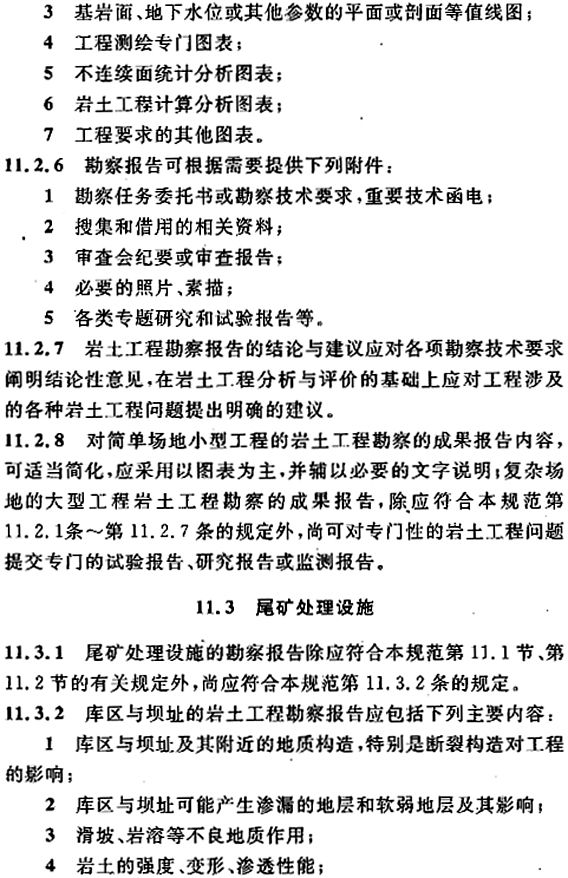 3 基岩面、地下水位或其他参数的平面或剖面等值线图；

4 工程测绘专门图表；

5 不连续面统计分析图表；

6 岩土工程计算分析图表；

7 工程要求的其他图表。

11.2.6 勘察报告可根据需要提供下列附件：

1 勘察任务委托书或勘察技术要求，重要技术函电；

2 搜集和借用的相关资料；

3 审查会纪要或审查报告；

4 必要的照片、素描；

5 各类专题研究和试验报告等。

11.2.7 岩土工程勘察报告的结论与建议应对各项勘察技术要求阐明结论性意见，在岩土工程分析与评价的基础上应对工程涉及的各种岩土工程问题提出明确的建议。

11.2.8 对简单场地小型工程的岩土工程勘察的成果报告内容，可适当简化，应采用以图表为主，并辅以必要的文字说明；复杂场地的大型工程岩土工程勘察的成果报告，除应符合本规范第11.2.1条～第11.2.7条的规定外，尚可对专门性的岩土工程问题提交专门的试验报告、研究报告或监测报告。

11.3 尾矿处理设施

11.3.1 尾矿处理设施的勘察报告除应符合本规范第11.1节、第11.2节的有关规定外，尚应符合本规范第11.3.2条的规定。

11.3.2 库区与坝址的岩土工程勘察报告应包括下列主要内容：

1 库区与坝址及其附近的地质构造，特别是断裂构造对工程的影响；

2 库区与坝址可能产生渗漏的地层和软弱地层及其影响；

3 滑坡、岩溶等不良地质作用；

4 岩土的强度、变形、渗透性能；